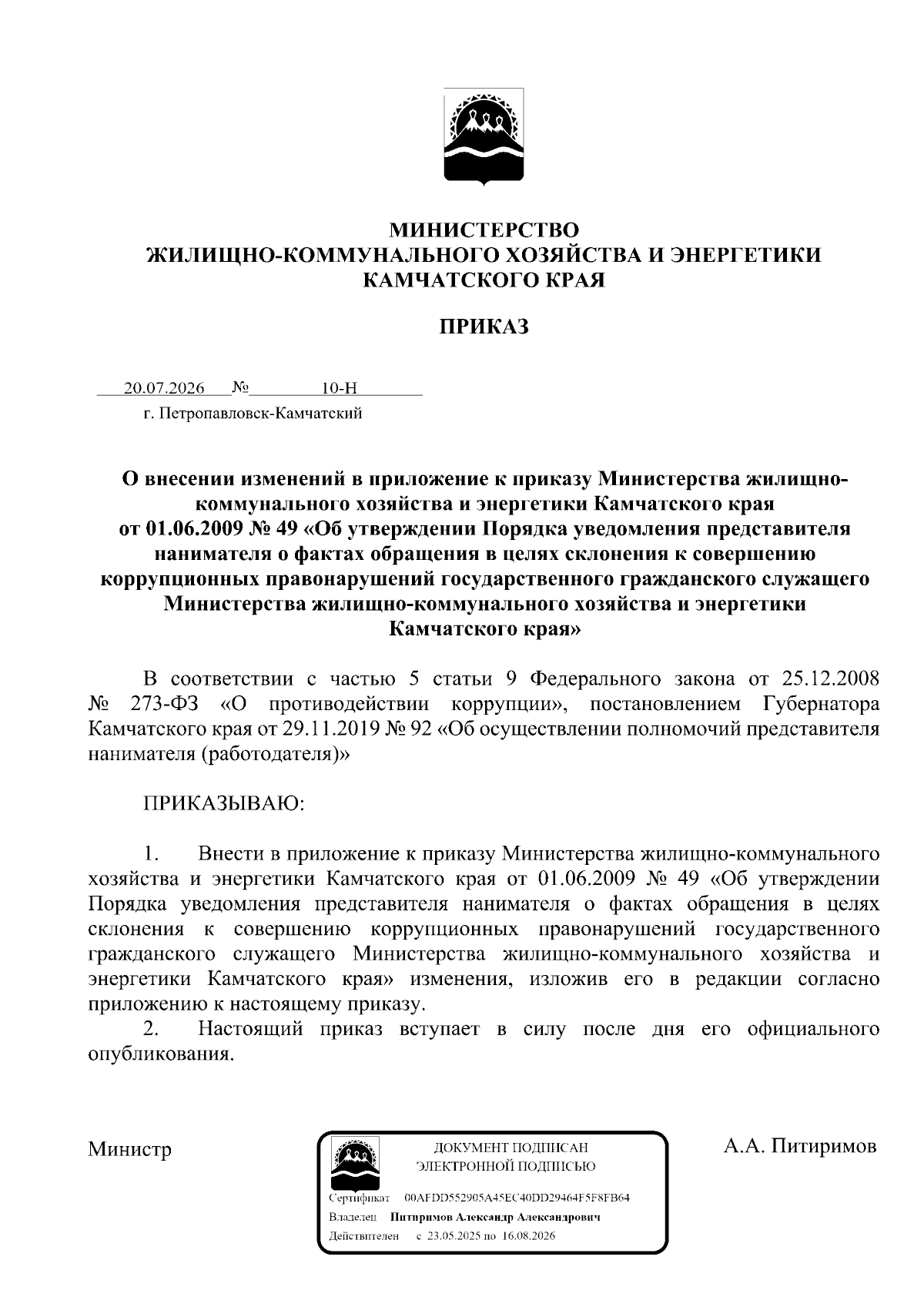 МИНИСТЕРСТВО
ЖИЛИЩНО-КОММУНАЛЬНОГО ХОЗЯЙСТВА И ЭНЕРГЕТИКИ
КАМЧАТСКОГО КРАЯ

ПРИКАЗ

20.07.2026 № 10-Н
г. Петропавловск-Камчатский

О внесении изменений в приложение к приказу Министерства жилищно-коммунального хозяйства и энергетики Камчатского края от 01.06.2009 № 49 «Об утверждении Порядка уведомления представителя нанимателя о фактах обращения в целях склонения к совершению коррупционных правонарушений государственного гражданского служащего Министерства жилищно-коммунального хозяйства и энергетики Камчатского края»

В соответствии с частью 5 статьи 9 Федерального закона от 25.12.2008 № 273-ФЗ «О противодействии коррупции», постановлением Губернатора Камчатского края от 29.11.2019 № 92 «Об осуществлении полномочий представителя нанимателя (работодателя)»

ПРИКАЗЫВАЮ:

1. Внести в приложение к приказу Министерства жилищно-коммунального хозяйства и энергетики Камчатского края от 01.06.2009 № 49 «Об утверждении Порядка уведомления представителя нанимателя о фактах обращения в целях склонения к совершению коррупционных правонарушений государственного гражданского служащего Министерства жилищно-коммунального хозяйства и энергетики Камчатского края» изменения, изложив его в редакции согласно приложению к настоящему приказу.
2. Настоящий приказ вступает в силу после дня его официального опубликования.

Министр

ДОКУМЕНТ ПОДПИСАН
ЭЛЕКТРОННОЙ ПОДПИСЬЮ
Сертификат 00AFDD552905A45EC40DD29464F5F8FB64
Владелец Питиримов Александр Александрович
Действителен с 23.05.2025 по 16.08.2026

А.А. Питиримов